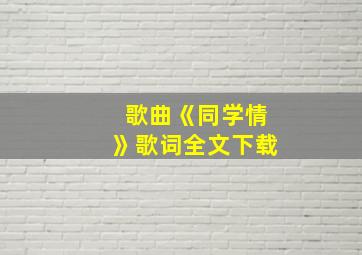 歌曲《同学情》歌词全文下载